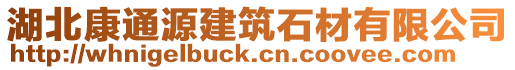 湖北康通源建筑石材有限公司
http://whnigelbuck.cn.coovee.com